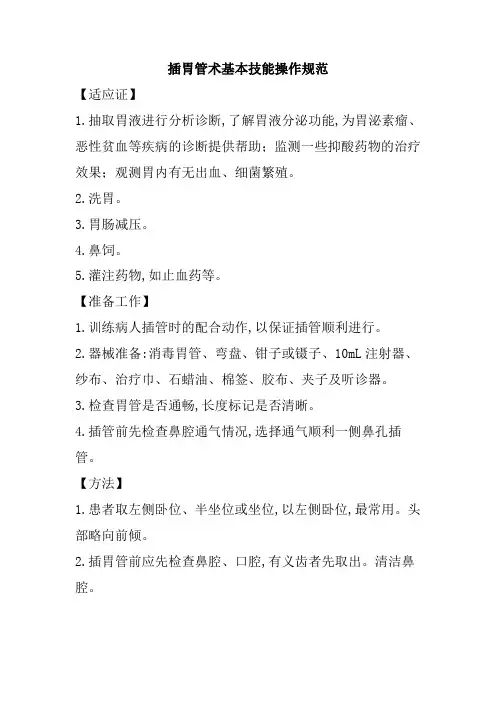 插胃管术基本技能操作规范

【适应证】

1.抽取胃液进行分析诊断,了解胃液分泌功能,为胃泌素瘤、恶性贫血等疾病的诊断提供帮助；监测一些抑酸药物的治疗效果；观测胃内有无出血、细菌繁殖。

2.洗胃。

3.胃肠减压。

4.鼻饲。

5.灌注药物,如止血药等。

【准备工作】

1.训练病人插管时的配合动作,以保证插管顺利进行。

2.器械准备:消毒胃管、弯盘、钳子或镊子、10mL注射器、纱布、治疗巾、石蜡油、棉签、胶布、夹子及听诊器。

3.检查胃管是否通畅,长度标记是否清晰。

4.插管前先检查鼻腔通气情况,选择通气顺利一侧鼻孔插管。

【方法】

1.患者取左侧卧位、半坐位或坐位,以左侧卧位,最常用。头部略向前倾。

2.插胃管前应先检查鼻腔、口腔,有义齿者先取出。清洁鼻腔。